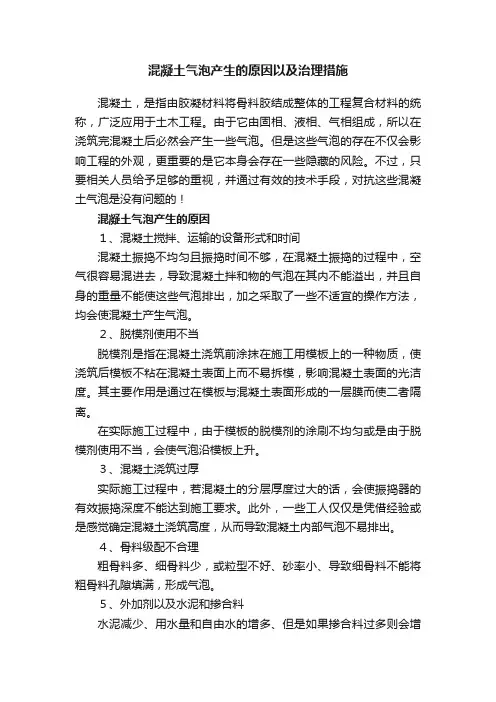 混凝土气泡产生的原因以及治理措施

混凝土，是指由胶凝材料将骨料胶结成整体的工程复合材料的统称，广泛应用于土木工程。由于它由固相、液相、气相组成，所以在浇筑完混凝土后必然会产生一些气泡。但是这些气泡的存在不仅会影响工程的外观，更重要的是它本身会存在一些隐藏的风险。不过，只要相关人员给予足够的重视，并通过有效的技术手段，对抗这些混凝土气泡是没有问题的！

混凝土气泡产生的原因

1、混凝土搅拌、运输的设备形式和时间

混凝土振捣不均匀且振捣时间不够，在混凝土振捣的过程中，空气很容易混进去，导致混凝土拌和物的气泡在其内不能溢出，并且自身的重量不能使这些气泡排出，加之采取了一些不适宜的操作方法，均会使混凝土产生气泡。

2、脱模剂使用不当

脱模剂是指在混凝土浇筑前涂抹在施工用模板上的一种物质，使浇筑后模板不粘在混凝土表面上而不易拆模，影响混凝土表面的光洁度。其主要作用是通过在模板与混凝土表面形成的一层膜而使二者隔离。

在实际施工过程中，由于模板的脱模剂的涂刷不均匀或是由于脱模剂使用不当，会使气泡沿模板上升。

3、混凝土浇筑过厚

实际施工过程中，若混凝土的分层厚度过大的话，会使振捣器的有效振捣深度不能达到施工要求。此外，一些工人仅仅是凭借经验或是感觉确定混凝土浇筑高度，从而导致混凝土内部气泡不易排出。

4、骨料级配不合理

粗骨料多、细骨料少，或粒型不好、砂率小、导致细骨料不能将粗骨料孔隙填满，形成气泡。

5、外加剂以及水泥和掺合料

水泥减少、用水量和自由水的增多、但是如果掺合料过多则会增